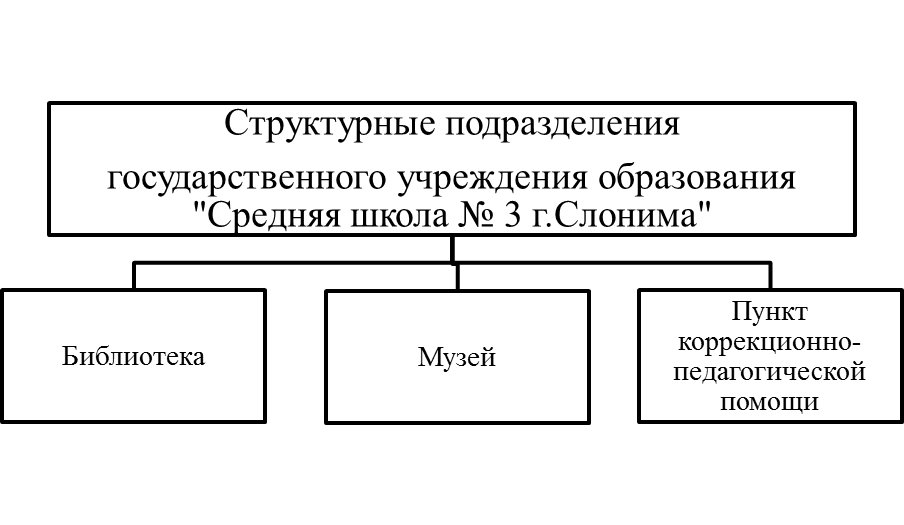 Структурные подразделения государственного учреждения образования "Средняя школа № 3 г.Слонима"

Библиотека

Музей

Пункт коррекционно-педагогической помощи